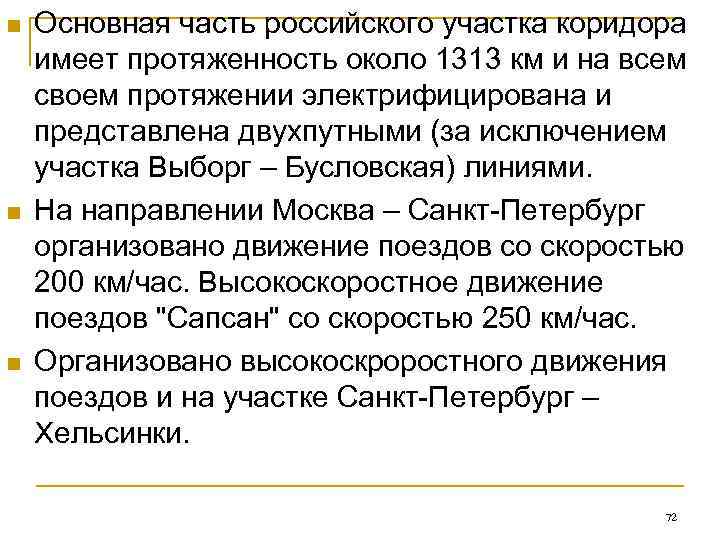 Основная часть российского участка коридора имеет протяженность около 1313 км и на всем своем протяжении электрифицирована и представлена двухпутными (за исключением участка Выборг – Бусловская) линиями.

На направлении Москва – Санкт-Петербург организовано движение поездов со скоростью 200 км/час. Высокоскоростное движение поездов "Сапсан" со скоростью 250 км/час.

Организовано высокоскроростного движения поездов и на участке Санкт-Петербург – Хельсинки.

72